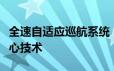 全速自适应巡航系统
心技术